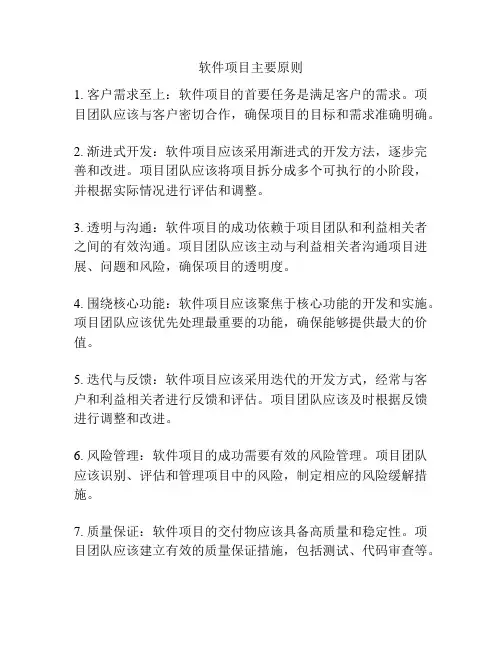 软件项目主要原则

1. 客户需求至上：软件项目的首要任务是满足客户的需求。项目团队应该与客户密切合作，确保项目的目标和需求准确明确。

2. 渐进式开发：软件项目应该采用渐进式的开发方法，逐步完善和改进。项目团队应该将项目拆分成多个可执行的小阶段，并根据实际情况进行评估和调整。

3. 透明与沟通：软件项目的成功依赖于项目团队和利益相关者之间的有效沟通。项目团队应该主动与利益相关者沟通项目进展、问题和风险，确保项目的透明度。

4. 围绕核心功能：软件项目应该聚焦于核心功能的开发和实施。项目团队应该优先处理最重要的功能，确保能够提供最大的价值。

5. 迭代与反馈：软件项目应该采用迭代的开发方式，经常与客户和利益相关者进行反馈和评估。项目团队应该及时根据反馈进行调整和改进。

6. 风险管理：软件项目的成功需要有效的风险管理。项目团队应该识别、评估和管理项目中的风险，制定相应的风险缓解措施。

7. 质量保证：软件项目的交付物应该具备高质量和稳定性。项目团队应该建立有效的质量保证措施，包括测试、代码审查等。